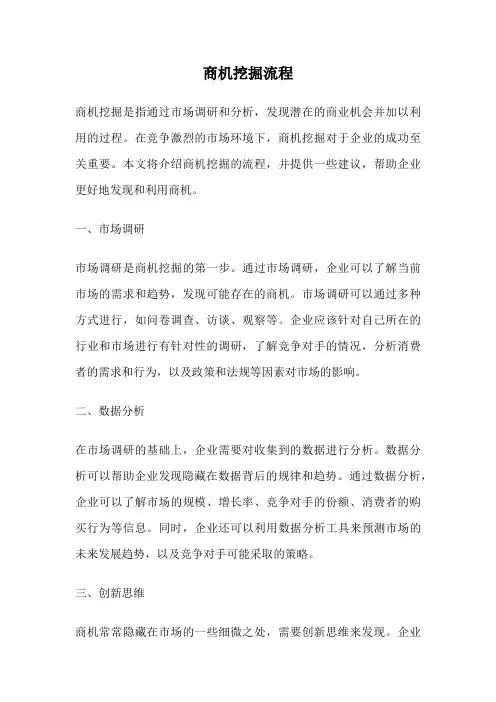 商机挖掘流程

商机挖掘是指通过市场调研和分析，发现潜在的商业机会并加以利用的过程。在竞争激烈的市场环境下，商机挖掘对于企业的成功至关重要。本文将介绍商机挖掘的流程，并提供一些建议，帮助企业更好地发现和利用商机。

一、市场调研

市场调研是商机挖掘的第一步。通过市场调研，企业可以了解当前市场的需求和趋势，发现可能存在的商机。市场调研可以通过多种方式进行，如问卷调查、访谈、观察等。企业应该针对自己所在的行业和市场进行有针对性的调研，了解竞争对手的情况，分析消费者的需求和行为，以及政策和法规等因素对市场的影响。

二、数据分析

在市场调研的基础上，企业需要对收集到的数据进行分析。数据分析可以帮助企业发现隐藏在数据背后的规律和趋势。通过数据分析，企业可以了解市场的规模、增长率、竞争对手的份额、消费者的购买行为等信息。同时，企业还可以利用数据分析工具来预测市场的未来发展趋势，以及竞争对手可能采取的策略。

三、创新思维

商机常常隐藏在市场的一些细微之处，需要创新思维来发现。企业